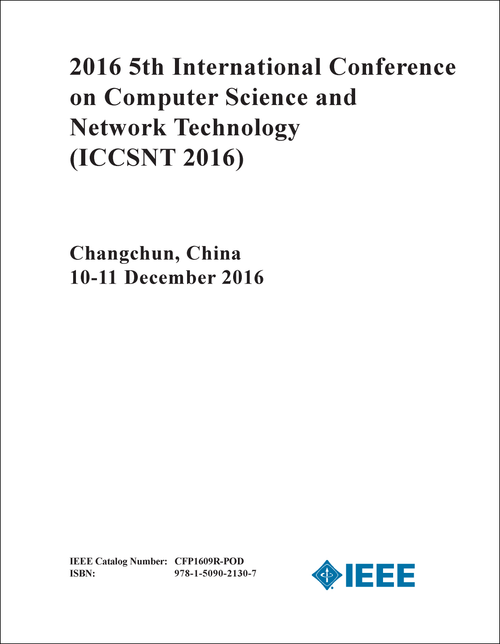 2016 5th International Conference on Computer Science and Network Technology (ICCSNT 2016)

Changchun, China
10-11 December 2016

IEEE Catalog Number: CFP1609R-POD
ISBN: 978-1-5090-2130-7

IEEE